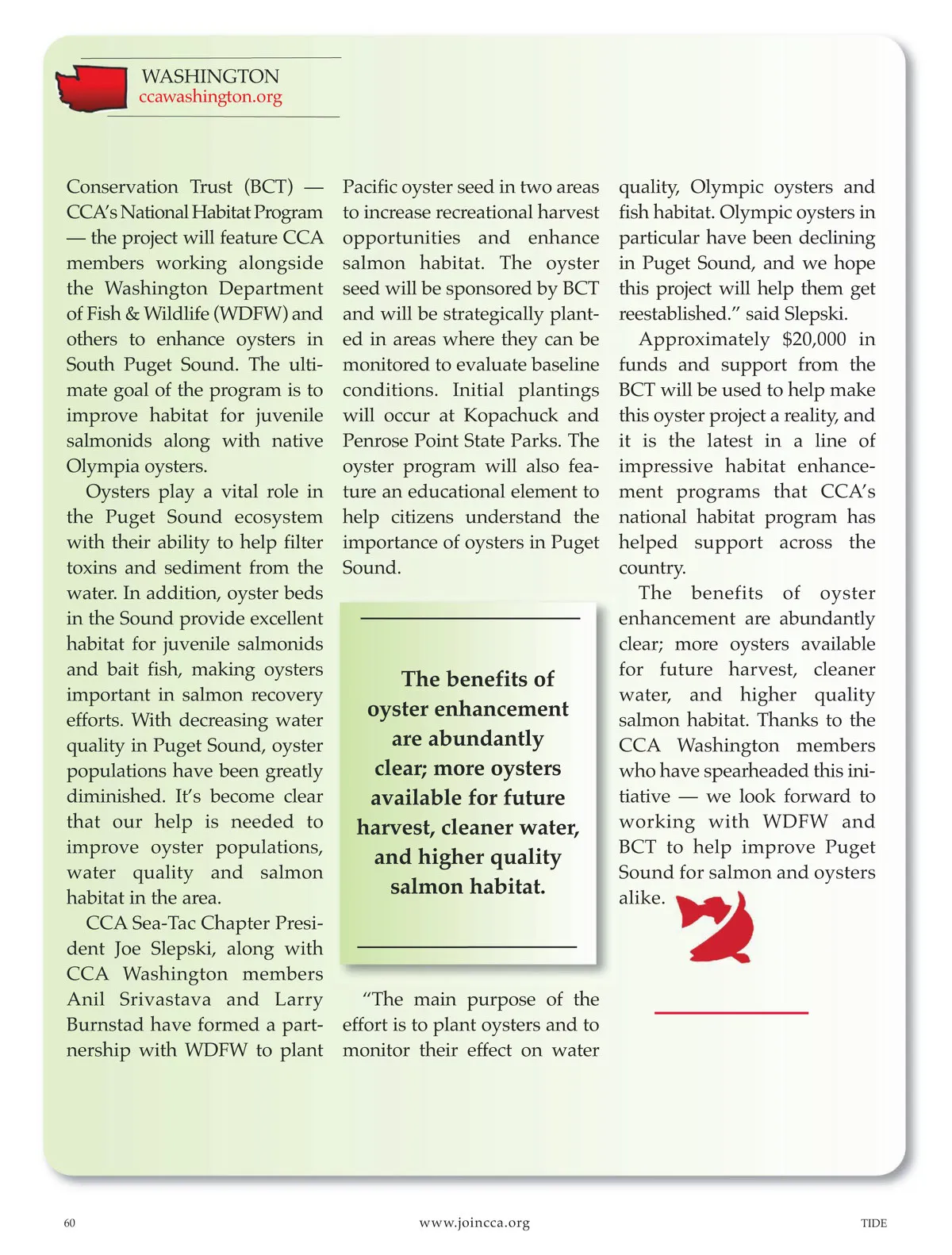 WASHINGTON
ccawashington.org

Conservation Trust (BCT) — CCA's National Habitat Program — the project will feature CCA members working alongside the Washington Department of Fish & Wildlife (WDFW) and others to enhance oysters in South Puget Sound. The ultimate goal of the program is to improve habitat for juvenile salmonids along with native Olympia oysters.

Oysters play a vital role in the Puget Sound ecosystem with their ability to help filter toxins and sediment from the water. In addition, oyster beds in the Sound provide excellent habitat for juvenile salmonids and bait fish, making oysters important in salmon recovery efforts. With decreasing water quality in Puget Sound, oyster populations have been greatly diminished. It's become clear that our help is needed to improve oyster populations, water quality and salmon habitat in the area.

CCA Sea-Tac Chapter President Joe Slepski, along with CCA Washington members Anil Srivastava and Larry Burnstad have formed a partnership with WDFW to plant Pacific oyster seed in two areas to increase recreational harvest opportunities and enhance salmon habitat. The oyster seed will be sponsored by BCT and will be strategically planted in areas where they can be monitored to evaluate baseline conditions. Initial plantings will occur at Kopachuck and Penrose Point State Parks. The oyster program will also feature an educational element to help citizens understand the importance of oysters in Puget Sound.

The benefits of oyster enhancement are abundantly clear; more oysters available for future harvest, cleaner water, and higher quality salmon habitat.

"The main purpose of the effort is to plant oysters and to monitor their effect on water quality, Olympic oysters and fish habitat. Olympic oysters in particular have been declining in Puget Sound, and we hope this project will help them get reestablished." said Slepski.

Approximately $20,000 in funds and support from the BCT will be used to help make this oyster project a reality, and it is the latest in a line of impressive habitat enhancement programs that CCA's national habitat program has helped support across the country.

The benefits of oyster enhancement are abundantly clear; more oysters available for future harvest, cleaner water, and higher quality salmon habitat. Thanks to the CCA Washington members who have spearheaded this initiative — we look forward to working with WDFW and BCT to help improve Puget Sound for salmon and oysters alike.

60 www.joincca.org TIDE